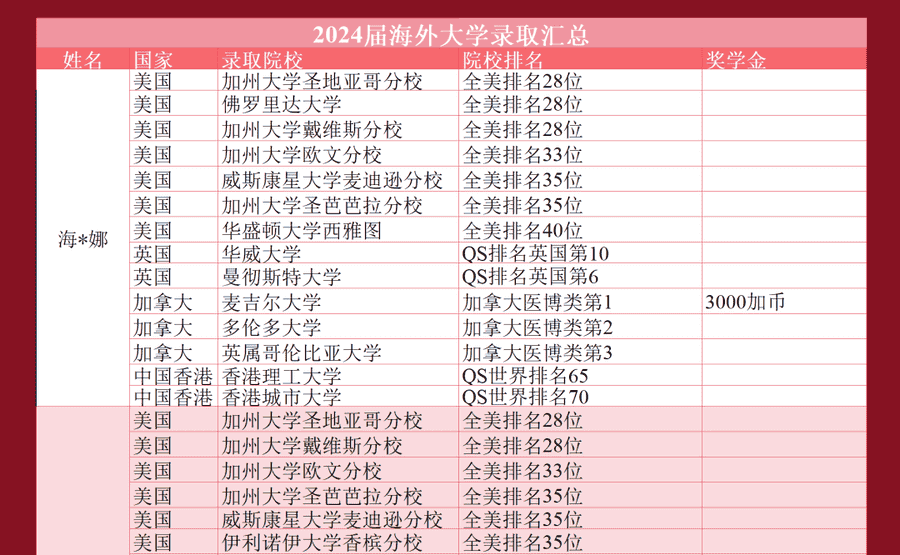 2024届海外大学录取汇总

| 姓名 | 国家 | 录取院校 | 院校排名 | 奖学金 |
|---|---|---|---|---|
| 海*娜 | 美国 | 加州大学圣地亚哥分校 | 全美排名28位 | |
| | 美国 | 佛罗里达大学 | 全美排名28位 | |
| | 美国 | 加州大学戴维斯分校 | 全美排名28位 | |
| | 美国 | 加州大学欧文分校 | 全美排名33位 | |
| | 美国 | 威斯康星大学麦迪逊分校 | 全美排名35位 | |
| | 美国 | 加州大学圣芭芭拉分校 | 全美排名35位 | |
| | 美国 | 华盛顿大学西雅图 | 全美排名40位 | |
| | 英国 | 华威大学 | QS排名英国第10 | |
| | 英国 | 曼彻斯特大学 | QS排名英国第6 | |
| | 加拿大 | 麦吉尔大学 | 加拿大医博类第1 | 3000加币 |
| | 加拿大 | 多伦多大学 | 加拿大医博类第2 | |
| | 加拿大 | 英属哥伦比亚大学 | 加拿大医博类第3 | |
| | 中国香港 | 香港理工大学 | QS世界排名65 | |
| | 中国香港 | 香港城市大学 | QS世界排名70 | |
| | 美国 | 加州大学圣地亚哥分校 | 全美排名28位 | |
| | 美国 | 加州大学戴维斯分校 | 全美排名28位 | |
| | 美国 | 加州大学欧文分校 | 全美排名33位 | |
| | 美国 | 加州大学圣芭芭拉分校 | 全美排名35位 | |
| | 美国 | 威斯康星大学麦迪逊分校 | 全美排名35位 | |
| | 美国 | 伊利诺伊大学香槟分校 | 全美排名35位 | |